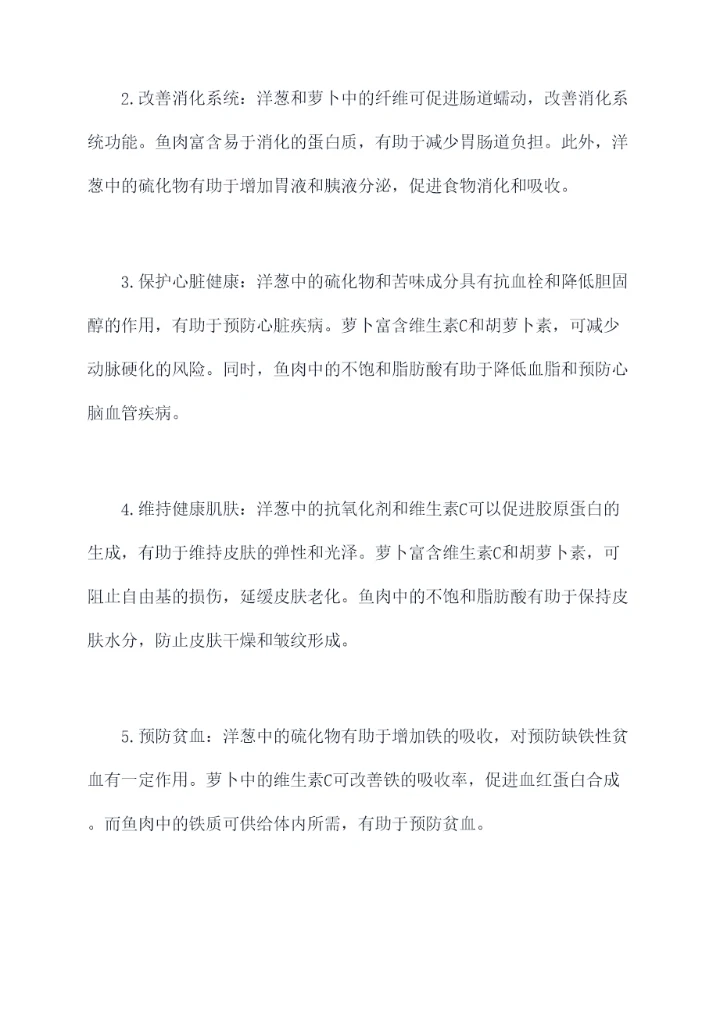 2.改善消化系统：洋葱和萝卜中的纤维可促进肠道蠕动，改善消化系统功能。鱼肉富含易于消化的蛋白质，有助于减少胃肠道负担。此外，洋葱中的硫化物有助于增加胃液和胰液分泌，促进食物消化和吸收。

3.保护心脏健康：洋葱中的硫化物和苦味成分具有抗血栓和降低胆固醇的作用，有助于预防心脏疾病。萝卜富含维生素C和胡萝卜素，可减少动脉硬化的风险。同时，鱼肉中的不饱和脂肪酸有助于降低血脂和预防心脑血管疾病。

4.维持健康肌肤：洋葱中的抗氧化剂和维生素C可以促进胶原蛋白的生成，有助于维持皮肤的弹性和光泽。萝卜富含维生素C和胡萝卜素，可阻止自由基的损伤，延缓皮肤老化。鱼肉中的不饱和脂肪酸有助于保持皮肤水分，防止皮肤干燥和皱纹形成。

5.预防贫血：洋葱中的硫化物有助于增加铁的吸收，对预防缺铁性贫血有一定作用。萝卜中的维生素C可改善铁的吸收率，促进血红蛋白合成。而鱼肉中的铁质可供给体内所需，有助于预防贫血。